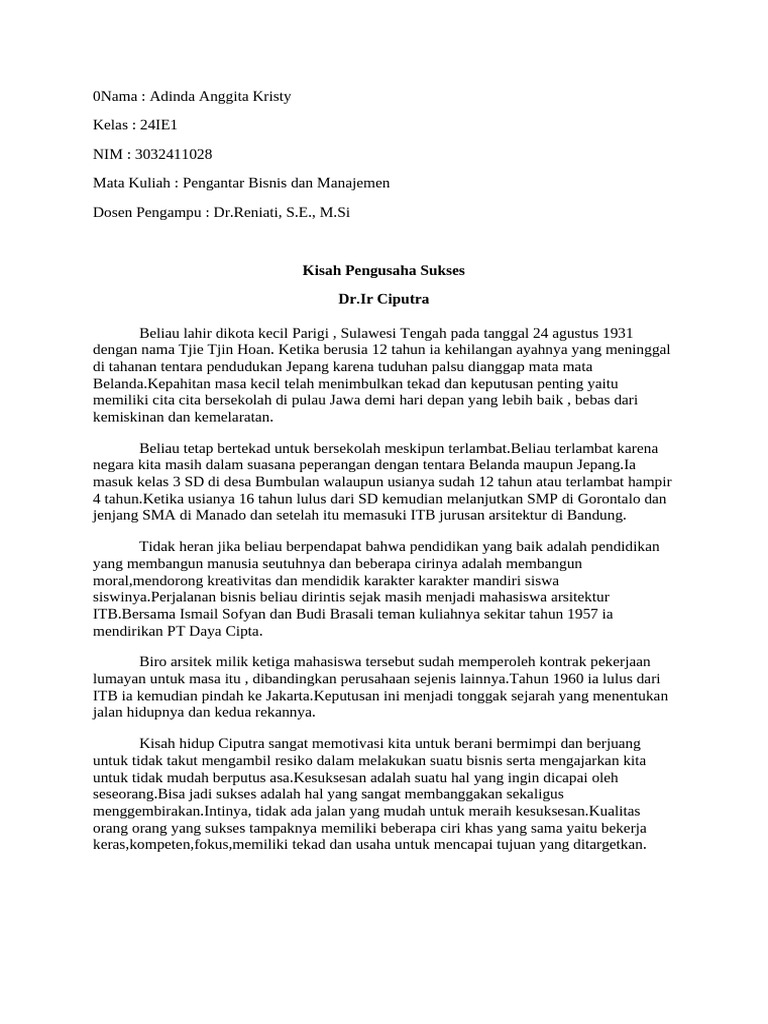 0Nama : Adinda Anggita Kristy

Kelas : 24IE1

NIM : 3032411028

Mata Kuliah : Pengantar Bisnis dan Manajemen

Dosen Pengampu : Dr.Reniati, S.E., M.Si

Kisah Pengusaha Sukses

Dr.Ir Ciputra

Beliau lahir dikota kecil Parigi , Sulawesi Tengah pada tanggal 24 agustus 1931 dengan nama Tjie Tjin Hoan. Ketika berusia 12 tahun ia kehilangan ayahnya yang meninggal di tahanan tentara pendudukan Jepang karena tuduhan palsu dianggap mata mata Belanda.Kepahitan masa kecil telah menimbulkan tekad dan keputusan penting yaitu memiliki cita cita bersekolah di pulau Jawa demi hari depan yang lebih baik , bebas dari kemiskinan dan kemelaratan.

Beliau tetap bertekad untuk bersekolah meskipun terlambat.Beliau terlambat karena negara kita masih dalam suasana peperangan dengan tentara Belanda maupun Jepang.Ia masuk kelas 3 SD di desa Bumbulan walaupun usianya sudah 12 tahun atau terlambat hampir 4 tahun.Ketika usianya 16 tahun lulus dari SD kemudian melanjutkan SMP di Gorontalo dan jenjang SMA di Manado dan setelah itu memasuki ITB jurusan arsitektur di Bandung.

Tidak heran jika beliau berpendapat bahwa pendidikan yang baik adalah pendidikan yang membangun manusia seutuhnya dan beberapa cirinya adalah membangun moral,mendorong kreativitas dan mendidik karakter karakter mandiri siswa siswinya.Perjalanan bisnis beliau dirintis sejak masih menjadi mahasiswa arsitektur ITB.Bersama Ismail Sofyan dan Budi Brasali teman kuliahnya sekitar tahun 1957 ia mendirikan PT Daya Cipta.

Biro arsitek milik ketiga mahasiswa tersebut sudah memperoleh kontrak pekerjaan lumayan untuk masa itu , dibandingkan perusahaan sejenis lainnya.Tahun 1960 ia lulus dari ITB ia kemudian pindah ke Jakarta.Keputusan ini menjadi tonggak sejarah yang menentukan jalan hidupnya dan kedua rekannya.

Kisah hidup Ciputra sangat memotivasi kita untuk berani bermimpi dan berjuang untuk tidak takut mengambil resiko dalam melakukan suatu bisnis serta mengajarkan kita untuk tidak mudah berputus asa.Kesuksesan adalah suatu hal yang ingin dicapai oleh seseorang.Bisa jadi sukses adalah hal yang sangat membanggakan sekaligus menggembirakan.Intinya, tidak ada jalan yang mudah untuk meraih kesuksesan.Kualitas orang orang yang sukses tampaknya memiliki beberapa ciri khas yang sama yaitu bekerja keras,kompeten,fokus,memiliki tekad dan usaha untuk mencapai tujuan yang ditargetkan.